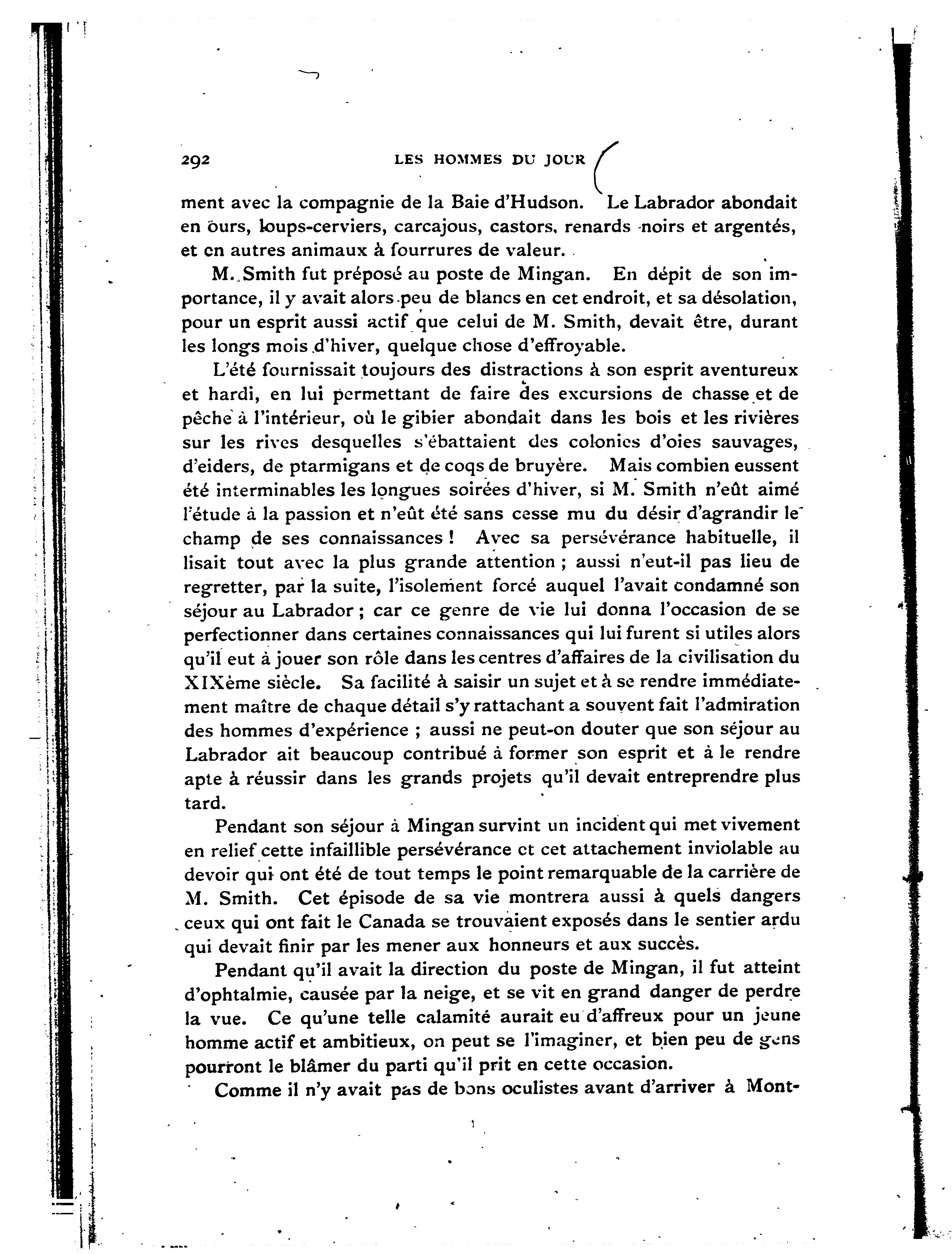 292 LES HOMMES DU JOUR

ment avec la compagnie de la Baie d'Hudson. Le Labrador abondait en ours, loups-cerviers, carcajous, castors, renards noirs et argentés, et en autres animaux à fourrures de valeur.

M. Smith fut préposé au poste de Mingan. En dépit de son importance, il y avait alors peu de blancs en cet endroit, et sa désolation, pour un esprit aussi actif que celui de M. Smith, devait être, durant les longs mois d'hiver, quelque chose d'effroyable.

L'été fournissait toujours des distractions à son esprit aventureux et hardi, en lui permettant de faire des excursions de chasse et de pêche à l'intérieur, où le gibier abondait dans les bois et les rivières sur les rives desquelles s'ébattaient des colonies d'oies sauvages, d'eiders, de ptarmigans et de coqs de bruyère. Mais combien eussent été interminables les longues soirées d'hiver, si M. Smith n'eût aimé l'étude à la passion et n'eût été sans cesse mu du désir d'agrandir le champ de ses connaissances ! Avec sa persévérance habituelle, il lisait tout avec la plus grande attention ; aussi n'eut-il pas lieu de regretter, par la suite, l'isolement forcé auquel l'avait condamné son séjour au Labrador ; car ce genre de vie lui donna l'occasion de se perfectionner dans certaines connaissances qui lui furent si utiles alors qu'il eut à jouer son rôle dans les centres d'affaires de la civilisation du XIXème siècle. Sa facilité à saisir un sujet et à se rendre immédiatement maître de chaque détail s'y rattachant a souvent fait l'admiration des hommes d'expérience ; aussi ne peut-on douter que son séjour au Labrador ait beaucoup contribué à former son esprit et à le rendre apte à réussir dans les grands projets qu'il devait entreprendre plus tard.

Pendant son séjour à Mingan survint un incident qui met vivement en relief cette infaillible persévérance et cet attachement inviolable au devoir qui ont été de tout temps le point remarquable de la carrière de M. Smith. Cet épisode de sa vie montrera aussi à quels dangers ceux qui ont fait le Canada se trouvaient exposés dans le sentier ardu qui devait finir par les mener aux honneurs et aux succès.

Pendant qu'il avait la direction du poste de Mingan, il fut atteint d'ophtalmie, causée par la neige, et se vit en grand danger de perdre la vue. Ce qu'une telle calamité aurait eu d'affreux pour un jeune homme actif et ambitieux, on peut se l'imaginer, et bien peu de gens pourront le blâmer du parti qu'il prit en cette occasion.

Comme il n'y avait pas de bons oculistes avant d'arriver à Mont-